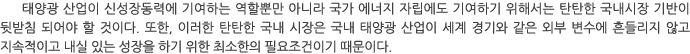 태양광 산업이 신성장동력에 기여하는 역할뿐만 아니라 국가 에너지 자립에도 기여하기 위해서는 탄탄한 국내시장 기반이 뒷받침 되어야 할 것이다. 또한, 이러한 탄탄한 국내 시장은 국내 태양광 산업이 세계 경기와 같은 외부 변수에 흔들리지 않고 지속적이고 내실 있는 성장을 하기 위한 최소한의 필요조건이기 때문이다.